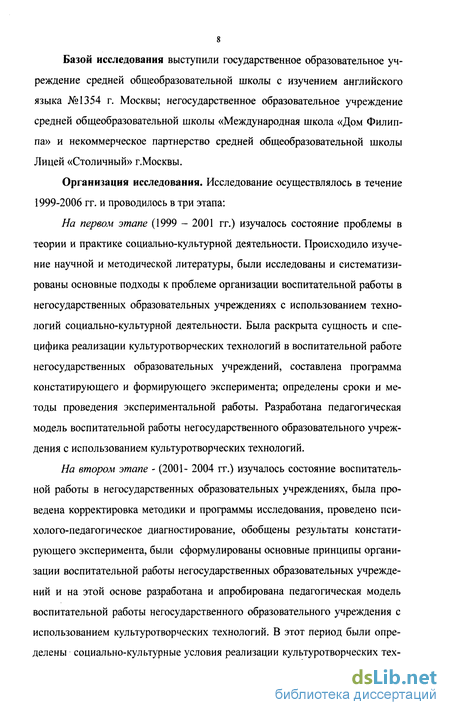 8

Базой исследования выступили государственное образовательное учреждение средней общеобразовательной школы с изучением английского языка №1354 г. Москвы; негосударственное образовательное учреждение средней общеобразовательной школы «Международная школа «Дом Филиппа» и некоммерческое партнерство средней общеобразовательной школы Лицей «Столичный» г.Москвы.

Организация исследования. Исследование осуществлялось в течение 1999-2006 гг. и проводилось в три этапа:

На первом этапе (1999 – 2001 гг.) изучалось состояние проблемы в теории и практике социально-культурной деятельности. Происходило изучение научной и методической литературы, были исследованы и систематизированы основные подходы к проблеме организации воспитательной работы в негосударственных образовательных учреждениях с использованием технологий социально-культурной деятельности. Была раскрыта сущность и специфика реализации культуротворческих технологий в воспитательной работе негосударственных образовательных учреждений, составлена программа констатирующего и формирующего эксперимента; определены сроки и методы проведения экспериментальной работы. Разработана педагогическая модель воспитательной работы негосударственного образовательного учреждения с использованием культуротворческих технологий.

На втором этапе - (2001- 2004 гг.) изучалось состояние воспитательной работы в негосударственных образовательных учреждениях, была проведена корректировка методики и программы исследования, проведено психолого-педагогическое диагностирование, обобщены результаты констатирующего эксперимента, были сформулированы основные принципы организации воспитательной работы негосударственных образовательных учреждений и на этой основе разработана и апробирована педагогическая модель воспитательной работы негосударственного образовательного учреждения с использованием культуротворческих технологий. В этот период были определены социально-культурные условия реализации культуротворческих тех-

dsLib.net
библиотека диссертаций